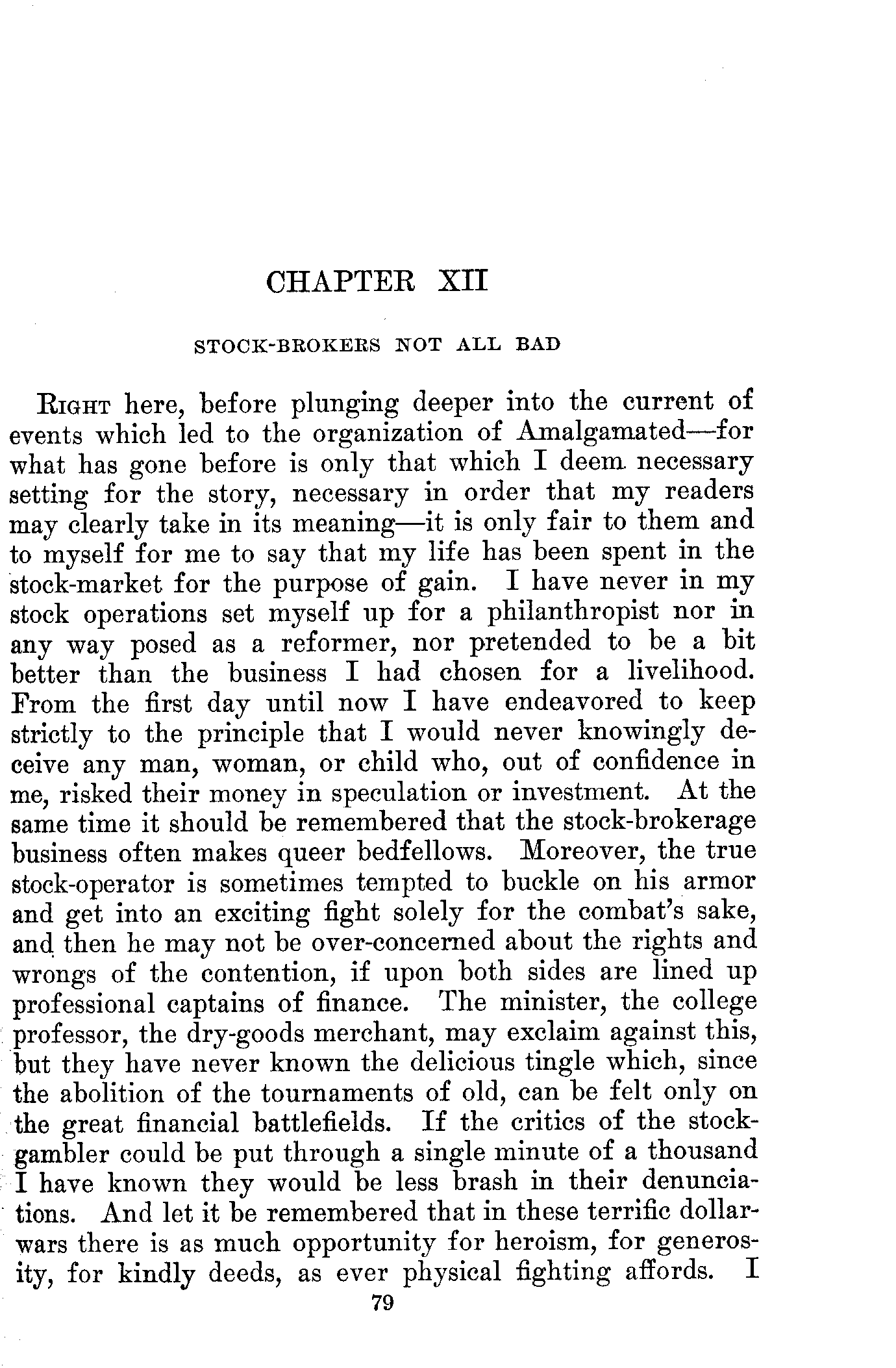 CHAPTER XII

STOCK-BROKERS NOT ALL BAD

RIGHT here, before plunging deeper into the current of events which led to the organization of Amalgamated—for what has gone before is only that which I deem necessary setting for the story, necessary in order that my readers may clearly take in its meaning—it is only fair to them and to myself for me to say that my life has been spent in the stock-market for the purpose of gain. I have never in my stock operations set myself up for a philanthropist nor in any way posed as a reformer, nor pretended to be a bit better than the business I had chosen for a livelihood. From the first day until now I have endeavored to keep strictly to the principle that I would never knowingly deceive any man, woman, or child who, out of confidence in me, risked their money in speculation or investment. At the same time it should be remembered that the stock-brokerage business often makes queer bedfellows. Moreover, the true stock-operator is sometimes tempted to buckle on his armor and get into an exciting fight solely for the combat's sake, and then he may not be over-concerned about the rights and wrongs of the contention, if upon both sides are lined up professional captains of finance. The minister, the college professor, the dry-goods merchant, may exclaim against this, but they have never known the delicious tingle which, since the abolition of the tournaments of old, can be felt only on the great financial battlefields. If the critics of the stock-gambler could be put through a single minute of a thousand I have known they would be less brash in their denunciations. And let it be remembered that in these terrific dollar-wars there is as much opportunity for heroism, for generosity, for kindly deeds, as ever physical fighting affords. I

79